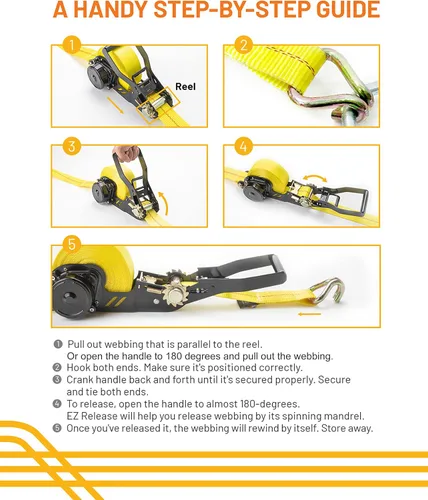 A HANDY STEP-BY-STEP GUIDE

1

Reel

2

3

4

5

❶ Pull out webbing that is parallel to the reel. Or open the handle to 180 degrees and pull out the webbing.
❷ Hook both ends. Make sure it's positioned correctly.
❸ Crank handle back and forth until it's secured properly. Secure and tie both ends.
❹ To release, open the handle to almost 180-degrees. EZ Release will help you release webbing by its spinning mandrel.
❺ Once you've released it, the webbing will rewind by itself. Store away.